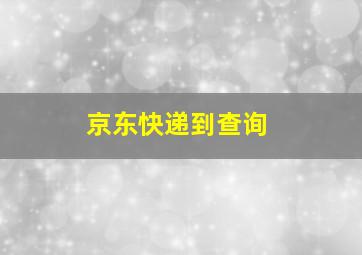 京东快递到查询